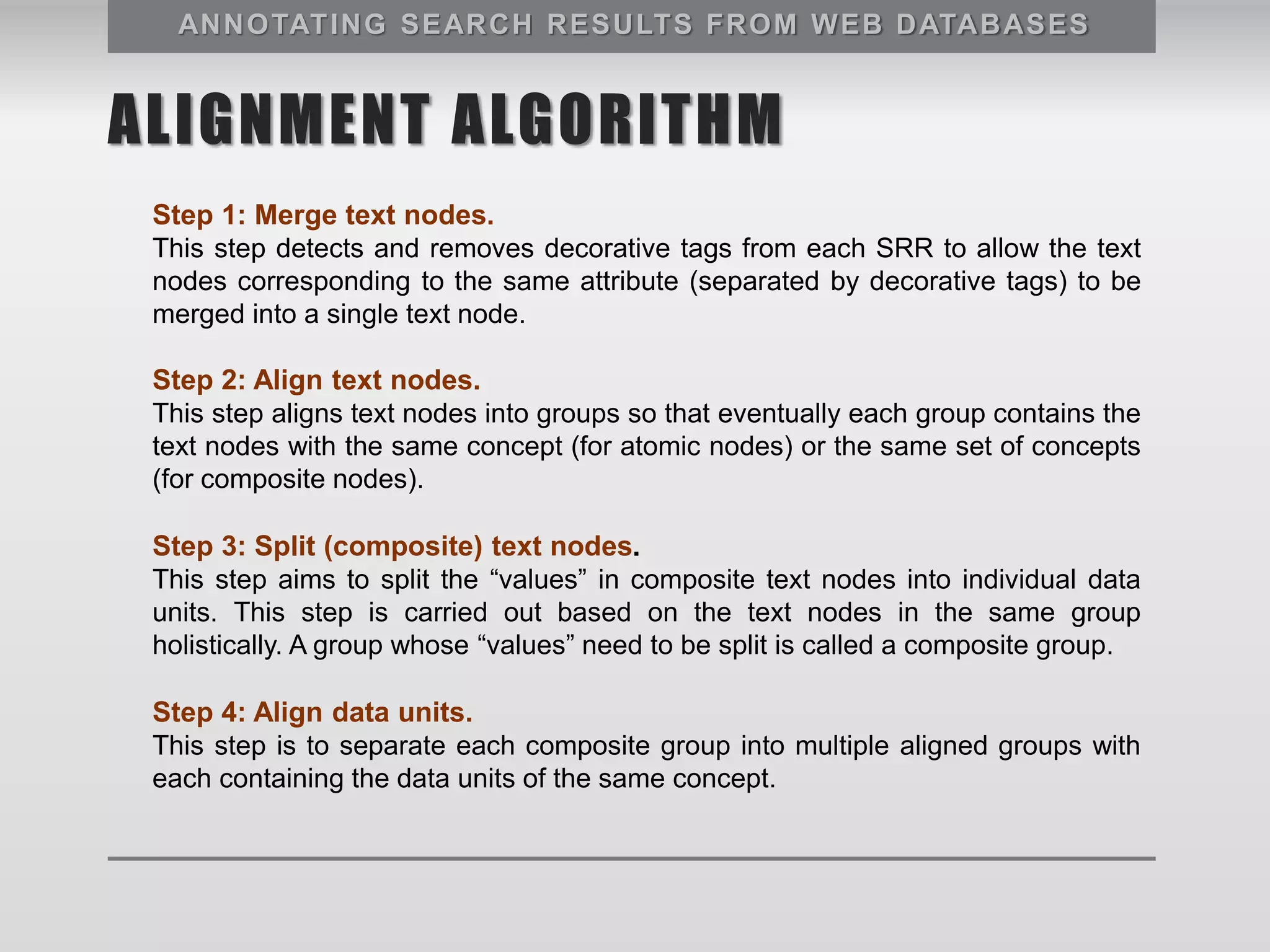 ANNOTATING SEARCH RESULTS FROM WEB DATABASES

ALIGNMENT ALGORITHM

Step 1: Merge text nodes.
This step detects and removes decorative tags from each SRR to allow the text nodes corresponding to the same attribute (separated by decorative tags) to be merged into a single text node.

Step 2: Align text nodes.
This step aligns text nodes into groups so that eventually each group contains the text nodes with the same concept (for atomic nodes) or the same set of concepts (for composite nodes).

Step 3: Split (composite) text nodes.
This step aims to split the “values” in composite text nodes into individual data units. This step is carried out based on the text nodes in the same group holistically. A group whose “values” need to be split is called a composite group.

Step 4: Align data units.
This step is to separate each composite group into multiple aligned groups with each containing the data units of the same concept.